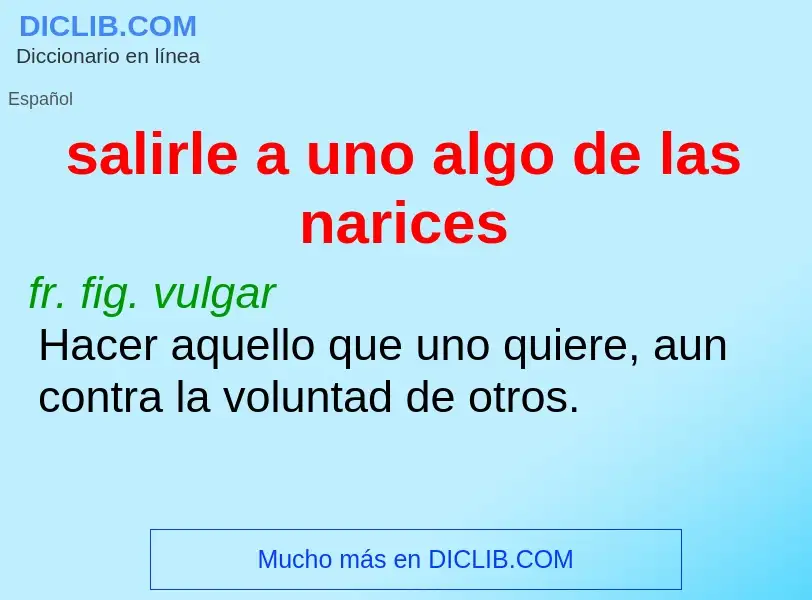 DICLIB.COM
Diccionario en línea

Español

salirle a uno algo de las narices

fr. fig. vulgar
Hacer aquello que uno quiere, aun contra la voluntad de otros.

Mucho más en DICLIB.COM